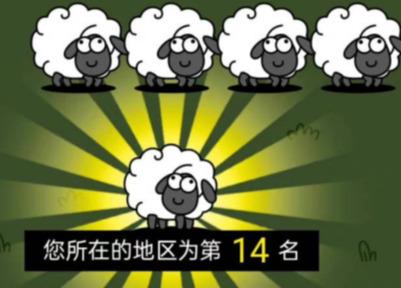 您所在的地区为第 14 名